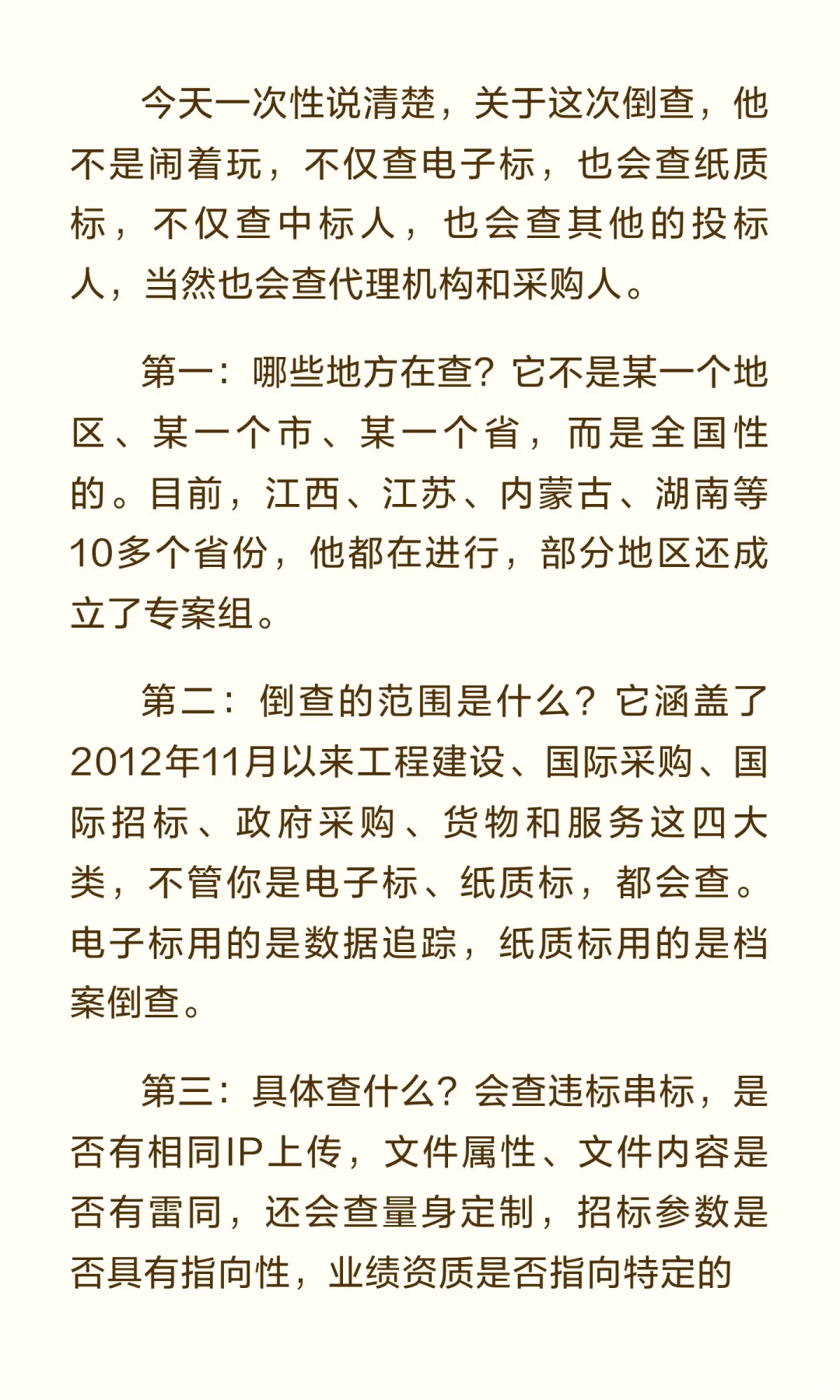 今天一次性说清楚，关于这次倒查，他不是闹着玩，不仅查电子标，也会查纸质标，不仅查中标人，也会查其他的投标人，当然也会查代理机构和采购人。

第一：哪些地方在查？它不是某一个地区、某一个市、某一个省，而是全国性的。目前，江西、江苏、内蒙古、湖南等10多个省份，他都在进行，部分地区还成立了专案组。

第二：倒查的范围是什么？它涵盖了2012年11月以来工程建设、国际采购、国际招标、政府采购、货物和服务这四大类，不管你是电子标、纸质标，都会查。电子标用的是数据追踪，纸质标用的是档案倒查。

第三：具体查什么？会查违标串标，是否有相同IP上传，文件属性、文件内容是否有雷同，还会查量身定制，招标参数是否具有指向性，业绩资质是否指向特定的